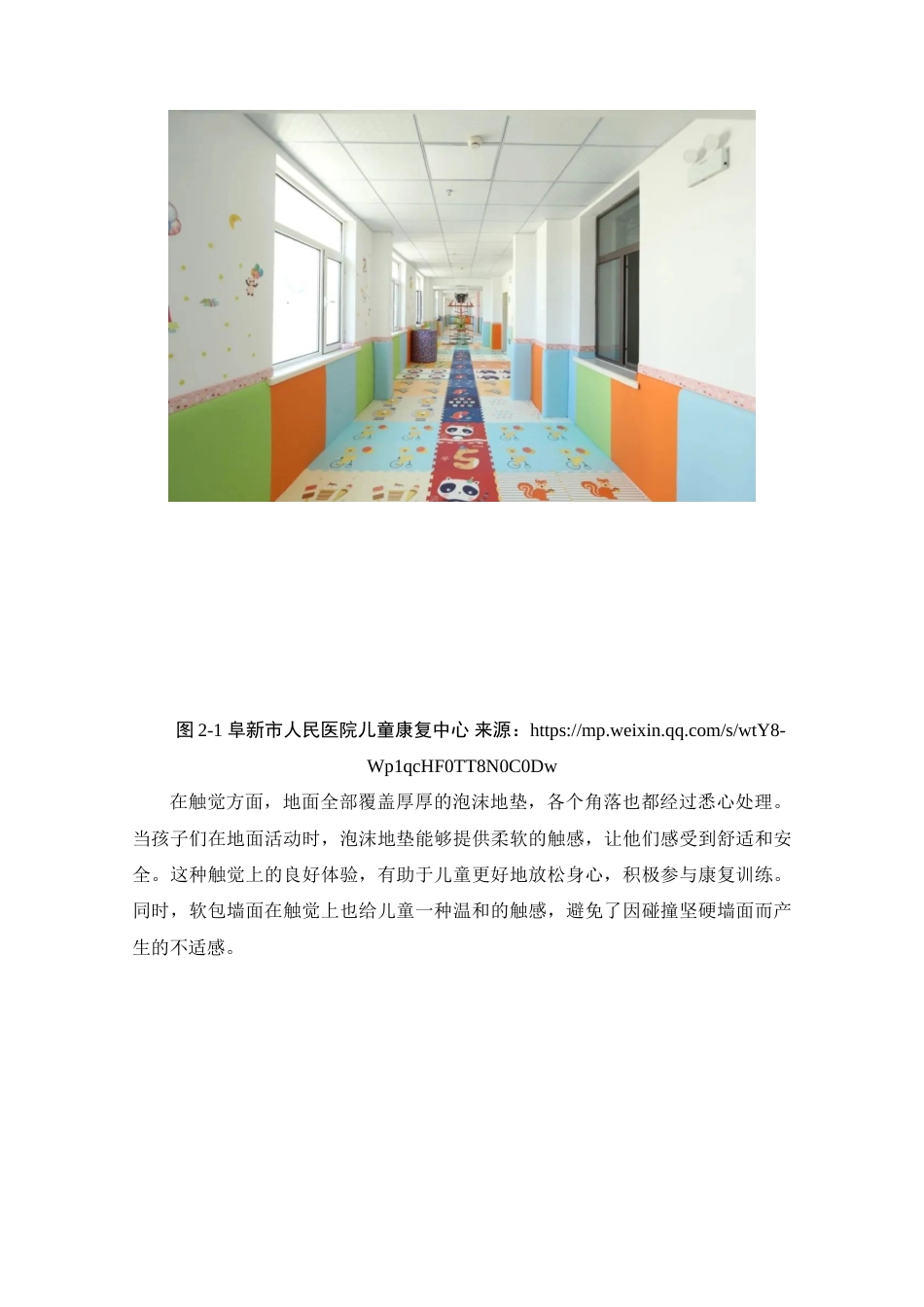 5

图 2-1 阜新市人民医院儿童康复中心 来源：https://mp.weixin.qq.com/s/wtY8-Wp1qcHF0TT8N0C0Dw

在触觉方面，地面全部覆盖厚厚的泡沫地垫，各个角落也都经过悉心处理。当孩子们在地面活动时，泡沫地垫能够提供柔软的触感，让他们感受到舒适和安全。这种触觉上的良好体验，有助于儿童更好地放松身心，积极参与康复训练。同时，软包墙面在触觉上也给儿童一种温和的触感，避免了因碰撞坚硬墙面而产生的不适感。